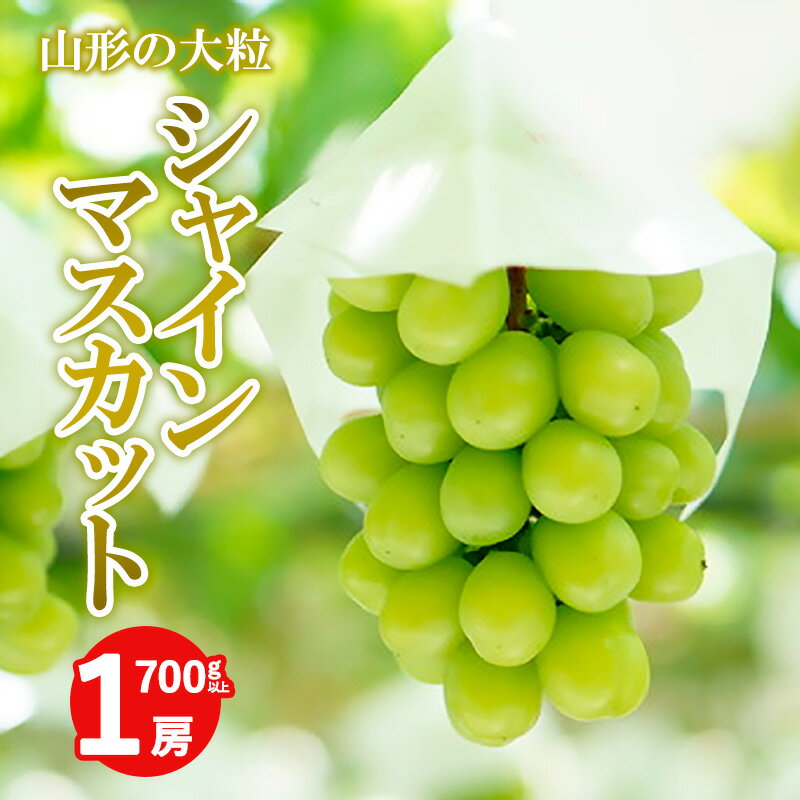 山形の大粒

シャイン
マスカット

1房 700g以上